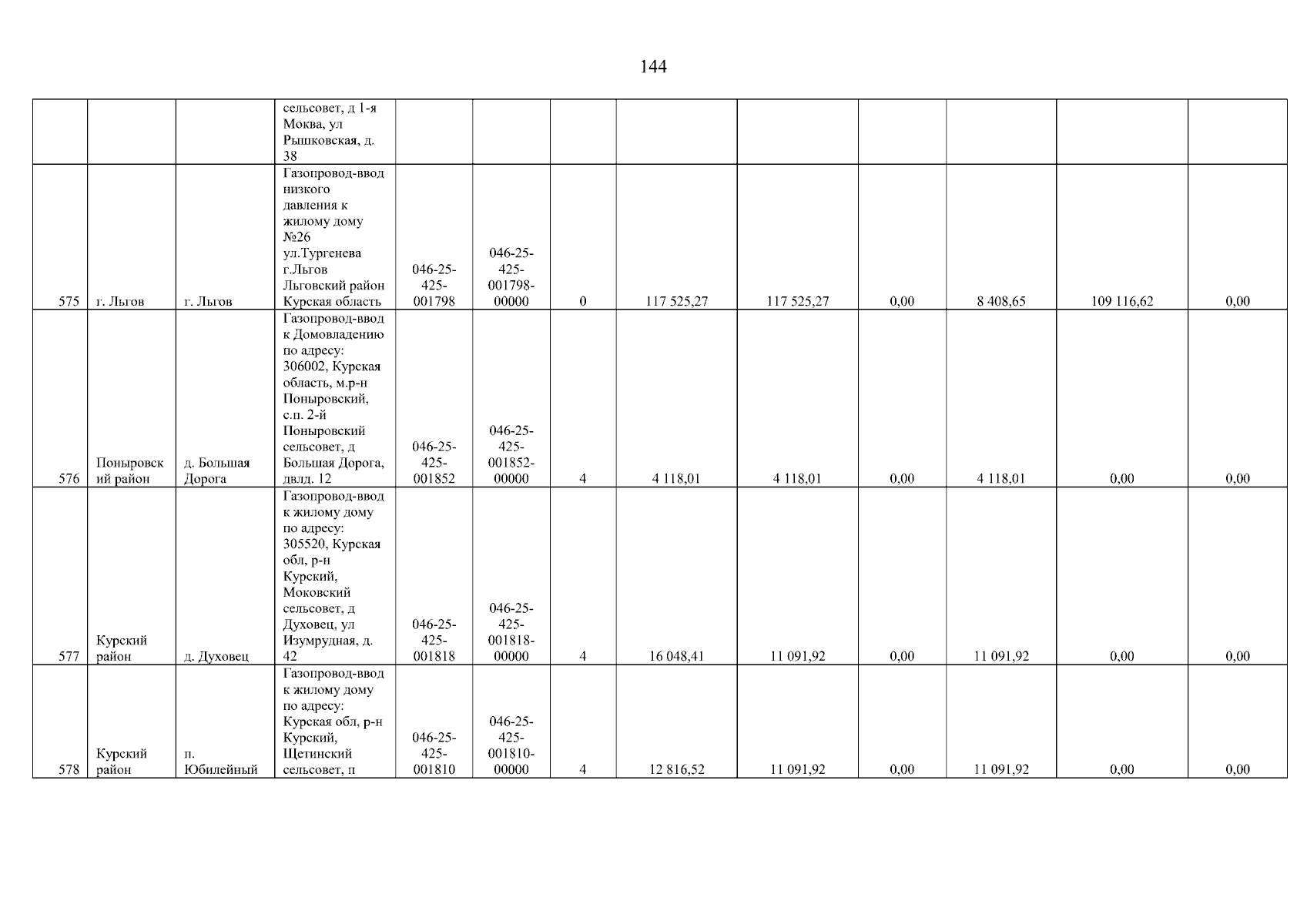 144

|  |  |  | сельсовет, д 1-я Моква, ул Рышковская, д. 38 |  |  |  |  |  |  |  |  |  |
|---|---|---|---|---|---|---|---|---|---|---|---|---|
| 575 | г. Льгов | г. Льгов | Газопровод-ввод низкого давления к жилому дому №26 ул.Тургенева г.Льгов Льговский район Курская область | 046-25-425-001798 | 046-25-425-001798-00000 | 0 | 117 525,27 | 117 525,27 | 0,00 | 8 408,65 | 109 116,62 | 0,00 |
| 576 | Поныровский район | д. Большая Дорога | Газопровод-ввод к Домовладению по адресу: 306002, Курская область, м.р-н Поныровский, с.п. 2-й Поныровский сельсовет, д Большая Дорога, двлд. 12 | 046-25-425-001852 | 046-25-425-001852-00000 | 4 | 4 118,01 | 4 118,01 | 0,00 | 4 118,01 | 0,00 | 0,00 |
| 577 | Курский район | д. Духовец | Газопровод-ввод к жилому дому по адресу: 305520, Курская обл, р-н Курский, Моковский сельсовет, д Духовец, ул Изумрудная, д. 42 | 046-25-425-001818 | 046-25-425-001818-00000 | 4 | 16 048,41 | 11 091,92 | 0,00 | 11 091,92 | 0,00 | 0,00 |
| 578 | Курский район | п. Юбилейный | Газопровод-ввод к жилому дому по адресу: Курская обл, р-н Курский, Щетинский сельсовет, п | 046-25-425-001810 | 046-25-425-001810-00000 | 4 | 12 816,52 | 11 091,92 | 0,00 | 11 091,92 | 0,00 | 0,00 |